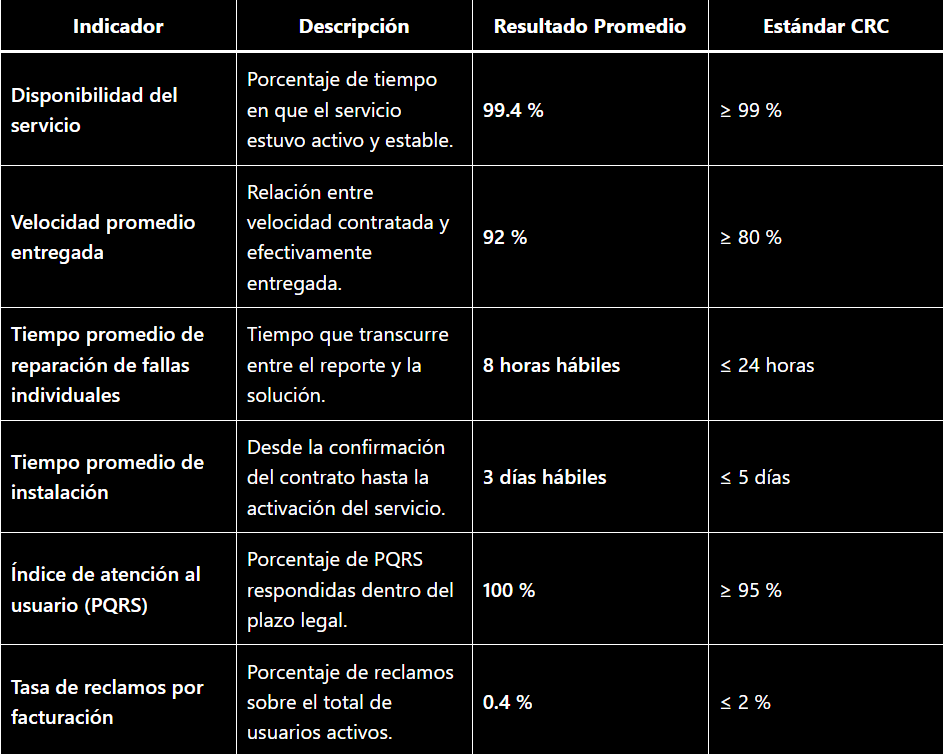 | Indicador | Descripción | Resultado Promedio | Estándar CRC |
|---|---|---|---|
| Disponibilidad del servicio | Porcentaje de tiempo en que el servicio estuvo activo y estable. | 99.4 % | ≥ 99 % |
| Velocidad promedio entregada | Relación entre velocidad contratada y efectivamente entregada. | 92 % | ≥ 80 % |
| Tiempo promedio de reparación de fallas individuales | Tiempo que transcurre entre el reporte y la solución. | 8 horas hábiles | ≤ 24 horas |
| Tiempo promedio de instalación | Desde la confirmación del contrato hasta la activación del servicio. | 3 días hábiles | ≤ 5 días |
| Índice de atención al usuario (PQRS) | Porcentaje de PQRS respondidas dentro del plazo legal. | 100 % | ≥ 95 % |
| Tasa de reclamos por facturación | Porcentaje de reclamos sobre el total de usuarios activos. | 0.4 % | ≤ 2 % |